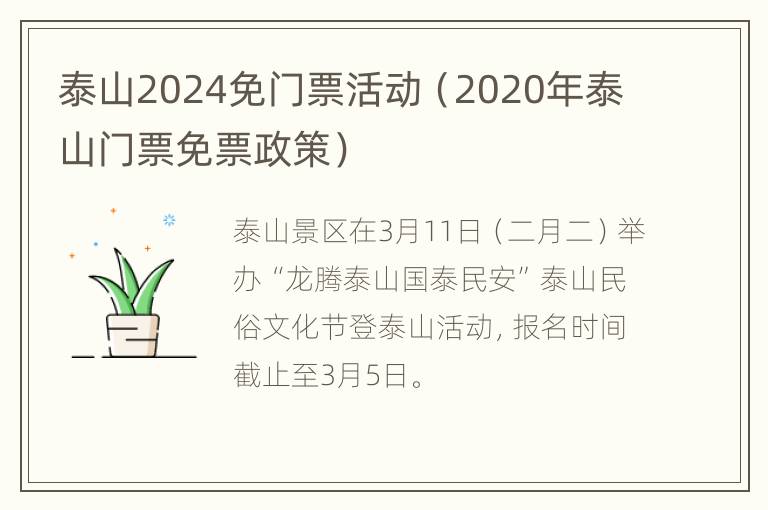 泰山2024免门票活动（2020年泰山门票免票政策）

泰山景区在3月11日（二月二）举办“龙腾泰山国泰民安”泰山民俗文化节登泰山活动，报名时间截止至3月5日。